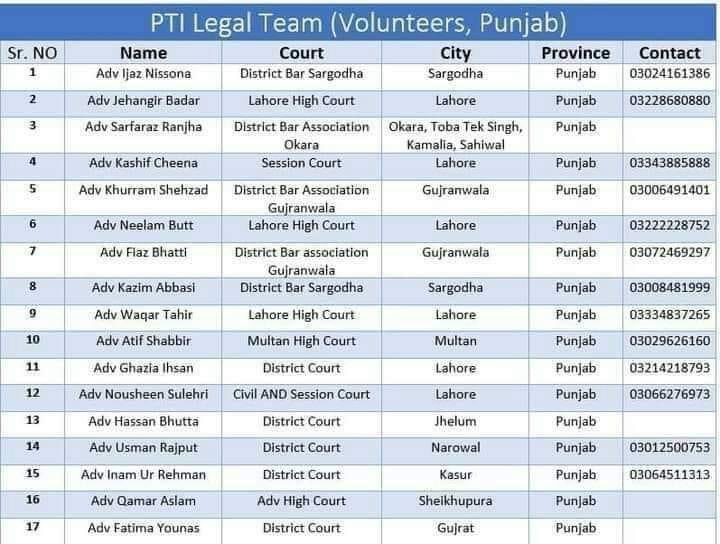 PTI Legal Team (Volunteers, Punjab)

| Sr. NO | Name | Court | City | Province | Contact |
|---|---|---|---|---|---|
| 1 | Adv Ijaz Nissona | District Bar Sargodha | Sargodha | Punjab | 03024161386 |
| 2 | Adv Jehangir Badar | Lahore High Court | Lahore | Punjab | 03228680880 |
| 3 | Adv Sarfaraz Ranjha | District Bar Association Okara | Okara, Toba Tek Singh, Kamalia, Sahiwal | Punjab | |
| 4 | Adv Kashif Cheena | Session Court | Lahore | Punjab | 03343885888 |
| 5 | Adv Khurram Shehzad | District Bar Association Gujranwala | Gujranwala | Punjab | 03006491401 |
| 6 | Adv Neelam Butt | Lahore High Court | Lahore | Punjab | 03222228752 |
| 7 | Adv Fiaz Bhatti | District Bar association Gujranwala | Gujranwala | Punjab | 03072469297 |
| 8 | Adv Kazim Abbasi | District Bar Sargodha | Sargodha | Punjab | 03008481999 |
| 9 | Adv Waqar Tahir | Lahore High Court | Lahore | Punjab | 03334837265 |
| 10 | Adv Atif Shabbir | Multan High Court | Multan | Punjab | 03029626160 |
| 11 | Adv Ghazia Ihsan | District Court | Lahore | Punjab | 03214218793 |
| 12 | Adv Nousheen Sulehri | Civil AND Session Court | Lahore | Punjab | 03066276973 |
| 13 | Adv Hassan Bhutta | District Court | Jhelum | Punjab | |
| 14 | Adv Usman Rajput | District Court | Narowal | Punjab | 03012500753 |
| 15 | Adv Inam Ur Rehman | District Court | Kasur | Punjab | 03064511313 |
| 16 | Adv Qamar Aslam | Adv High Court | Sheikhupura | Punjab | |
| 17 | Adv Fatima Younas | District Court | Gujrat | Punjab | |